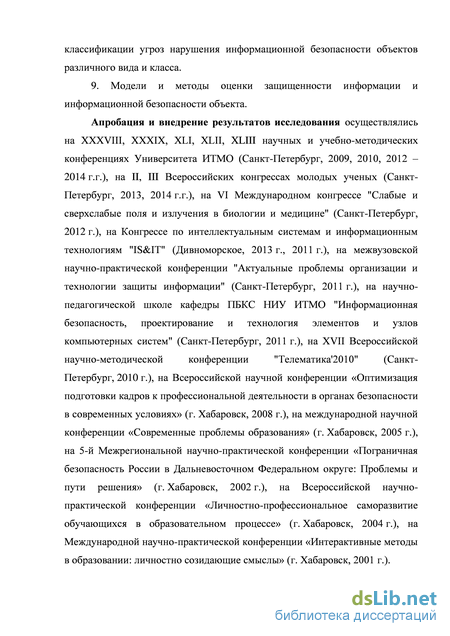 классификации угроз нарушения информационной безопасности объектов различного вида и класса.

9. Модели и методы оценки защищенности информации и информационной безопасности объекта.

Апробация и внедрение результатов исследования осуществлялись на XXXVIII, XXXIX, XLI, XLII, XLIII научных и учебно-методических конференциях Университета ИТМО (Санкт-Петербург, 2009, 2010, 2012 – 2014 г.г.), на II, III Всероссийских конгрессах молодых ученых (Санкт-Петербург, 2013, 2014 г.г.), на VI Международном конгрессе "Слабые и сверхслабые поля и излучения в биологии и медицине" (Санкт-Петербург, 2012 г.), на Конгрессе по интеллектуальным системам и информационным технологиям "IS&IT" (Дивноморское, 2013 г., 2011 г.), на межвузовской научно-практической конференции "Актуальные проблемы организации и технологии защиты информации" (Санкт-Петербург, 2011 г.), на научно-педагогической школе кафедры ПБКС НИУ ИТМО "Информационная безопасность, проектирование и технология элементов и узлов компьютерных систем" (Санкт-Петербург, 2011 г.), на XVII Всероссийской научно-методической конференции "Телематика'2010" (Санкт-Петербург, 2010 г.), на Всероссийской научной конференции «Оптимизация подготовки кадров к профессиональной деятельности в органах безопасности в современных условиях» (г. Хабаровск, 2008 г.), на международной научной конференции «Современные проблемы образования» (г. Хабаровск, 2005 г.), на 5-й Межрегиональной научно-практической конференции «Пограничная безопасность России в Дальневосточном Федеральном округе: Проблемы и пути решения» (г. Хабаровск, 2002 г.), на Всероссийской научно-практической конференции «Личностно-профессиональное саморазвитие обучающихся в образовательном процессе» (г. Хабаровск, 2004 г.), на Международной научно-практической конференции «Интерактивные методы в образовании: личностно созидающие смыслы» (г. Хабаровск, 2001 г.).

dsLib.net
библиотека диссертаций